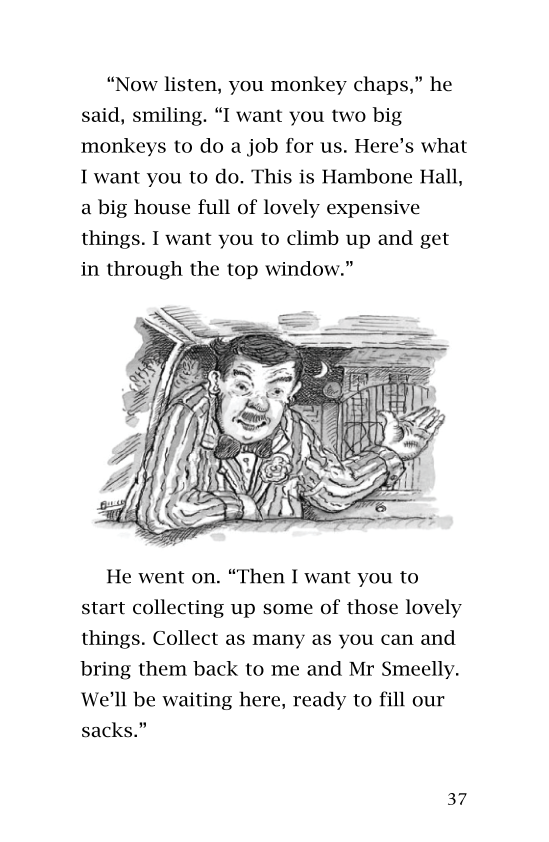 “Now listen, you monkey chaps,” he said, smiling. “I want you two big monkeys to do a job for us. Here’s what I want you to do. This is Hambone Hall, a big house full of lovely expensive things. I want you to climb up and get in through the top window.”

He went on. “Then I want you to start collecting up some of those lovely things. Collect as many as you can and bring them back to me and Mr Smeelly. We’ll be waiting here, ready to fill our sacks.”

37